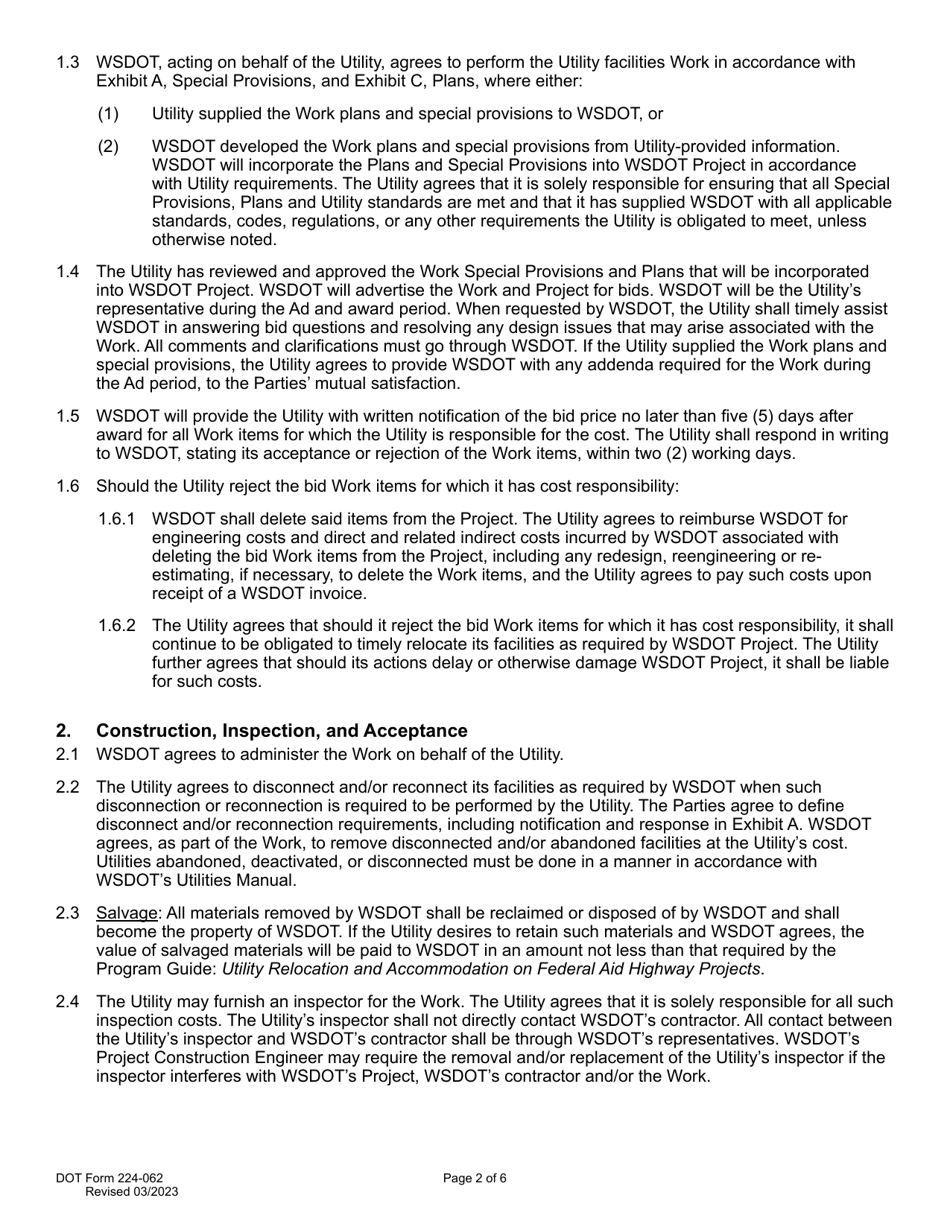 1.3 WSDOT, acting on behalf of the Utility, agrees to perform the Utility facilities Work in accordance with Exhibit A, Special Provisions, and Exhibit C, Plans, where either:

(1) Utility supplied the Work plans and special provisions to WSDOT, or

(2) WSDOT developed the Work plans and special provisions from Utility-provided information. WSDOT will incorporate the Plans and Special Provisions into WSDOT Project in accordance with Utility requirements. The Utility agrees that it is solely responsible for ensuring that all Special Provisions, Plans and Utility standards are met and that it has supplied WSDOT with all applicable standards, codes, regulations, or any other requirements the Utility is obligated to meet, unless otherwise noted.

1.4 The Utility has reviewed and approved the Work Special Provisions and Plans that will be incorporated into WSDOT Project. WSDOT will advertise the Work and Project for bids. WSDOT will be the Utility's representative during the Ad and award period. When requested by WSDOT, the Utility shall timely assist WSDOT in answering bid questions and resolving any design issues that may arise associated with the Work. All comments and clarifications must go through WSDOT. If the Utility supplied the Work plans and special provisions, the Utility agrees to provide WSDOT with any addenda required for the Work during the Ad period, to the Parties' mutual satisfaction.

1.5 WSDOT will provide the Utility with written notification of the bid price no later than five (5) days after award for all Work items for which the Utility is responsible for the cost. The Utility shall respond in writing to WSDOT, stating its acceptance or rejection of the Work items, within two (2) working days.

1.6 Should the Utility reject the bid Work items for which it has cost responsibility:

1.6.1 WSDOT shall delete said items from the Project. The Utility agrees to reimburse WSDOT for engineering costs and direct and related indirect costs incurred by WSDOT associated with deleting the bid Work items from the Project, including any redesign, reengineering or re-estimating, if necessary, to delete the Work items, and the Utility agrees to pay such costs upon receipt of a WSDOT invoice.

1.6.2 The Utility agrees that should it reject the bid Work items for which it has cost responsibility, it shall continue to be obligated to timely relocate its facilities as required by WSDOT Project. The Utility further agrees that should its actions delay or otherwise damage WSDOT Project, it shall be liable for such costs.

2. Construction, Inspection, and Acceptance

2.1 WSDOT agrees to administer the Work on behalf of the Utility.

2.2 The Utility agrees to disconnect and/or reconnect its facilities as required by WSDOT when such disconnection or reconnection is required to be performed by the Utility. The Parties agree to define disconnect and/or reconnection requirements, including notification and response in Exhibit A. WSDOT agrees, as part of the Work, to remove disconnected and/or abandoned facilities at the Utility's cost. Utilities abandoned, deactivated, or disconnected must be done in a manner in accordance with WSDOT's Utilities Manual.

2.3 Salvage: All materials removed by WSDOT shall be reclaimed or disposed of by WSDOT and shall become the property of WSDOT. If the Utility desires to retain such materials and WSDOT agrees, the value of salvaged materials will be paid to WSDOT in an amount not less than that required by the Program Guide: Utility Relocation and Accommodation on Federal Aid Highway Projects.

2.4 The Utility may furnish an inspector for the Work. The Utility agrees that it is solely responsible for all such inspection costs. The Utility's inspector shall not directly contact WSDOT's contractor. All contact between the Utility's inspector and WSDOT's contractor shall be through WSDOT's representatives. WSDOT's Project Construction Engineer may require the removal and/or replacement of the Utility's inspector if the inspector interferes with WSDOT's Project, WSDOT's contractor and/or the Work.

DOT Form 224-062
Revised 03/2023

Page 2 of 6